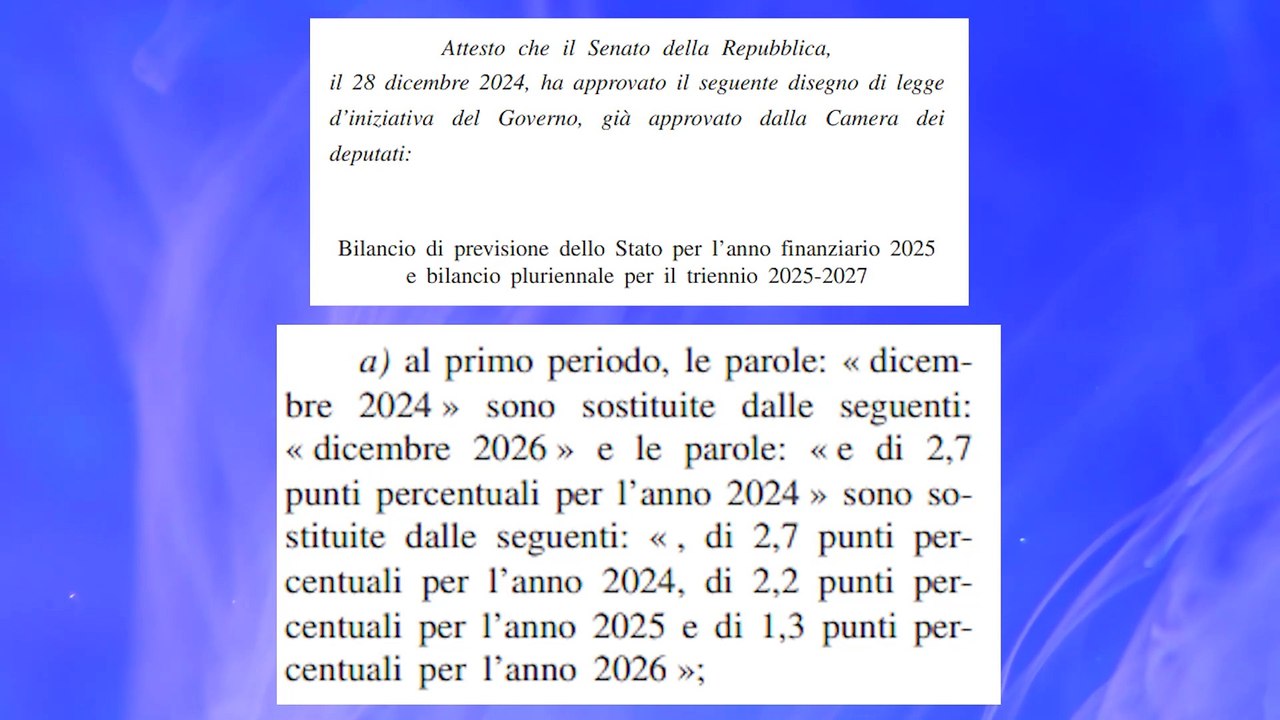 Attesto che il Senato della Repubblica, il 28 dicembre 2024, ha approvato il seguente disegno di legge d'iniziativa del Governo, già approvato dalla Camera dei deputati:

Bilancio di previsione dello Stato per l'anno finanziario 2025 e bilancio pluriennale per il triennio 2025-2027

a) al primo periodo, le parole: « dicembre 2024 » sono sostituite dalle seguenti: « dicembre 2026 » e le parole: « e di 2,7 punti percentuali per l'anno 2024 » sono sostituite dalle seguenti: « , di 2,7 punti percentuali per l'anno 2024, di 2,2 punti percentuali per l'anno 2025 e di 1,3 punti percentuali per l'anno 2026 »;